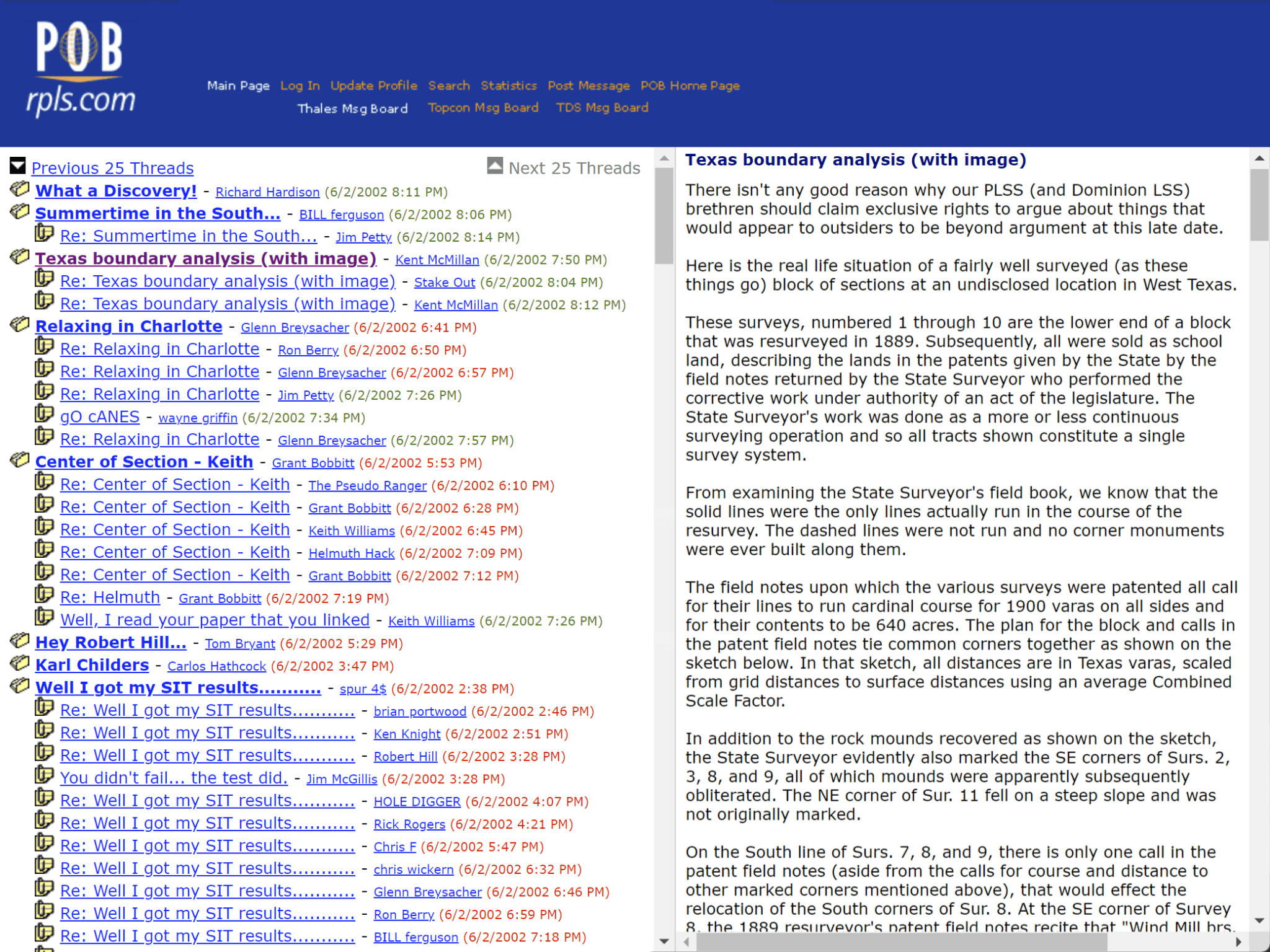 POB rpls.com

Main Page Log In Update Profile Search Statistics Post Message POB Home Page
Thales Msg Board Topcon Msg Board TDS Msg Board

Previous 25 Threads Next 25 Threads

What a Discovery! - Richard Hardison (6/2/2002 8:11 PM)
Summertime in the South... - BILL ferguson (6/2/2002 8:06 PM)
Re: Summertime in the South... - Jim Petty (6/2/2002 8:14 PM)
Texas boundary analysis (with image) - Kent McMillan (6/2/2002 7:50 PM)
Re: Texas boundary analysis (with image) - Stake Out (6/2/2002 8:04 PM)
Re: Texas boundary analysis (with image) - Kent McMillan (6/2/2002 8:12 PM)
Relaxing in Charlotte - Glenn Breysacher (6/2/2002 6:41 PM)
Re: Relaxing in Charlotte - Ron Berry (6/2/2002 6:50 PM)
Re: Relaxing in Charlotte - Glenn Breysacher (6/2/2002 6:57 PM)
Re: Relaxing in Charlotte - Jim Petty (6/2/2002 7:26 PM)
gO cANES - wayne griffin (6/2/2002 7:34 PM)
Re: Relaxing in Charlotte - Glenn Breysacher (6/2/2002 7:57 PM)
Center of Section - Keith - Grant Bobbitt (6/2/2002 5:53 PM)
Re: Center of Section - Keith - The Pseudo Ranger (6/2/2002 6:10 PM)
Re: Center of Section - Keith - Grant Bobbitt (6/2/2002 6:28 PM)
Re: Center of Section - Keith - Keith Williams (6/2/2002 6:45 PM)
Re: Center of Section - Keith - Helmuth Hack (6/2/2002 7:09 PM)
Re: Center of Section - Keith - Grant Bobbitt (6/2/2002 7:12 PM)
Re: Helmuth - Grant Bobbitt (6/2/2002 7:19 PM)
Well, I read your paper that you linked - Keith Williams (6/2/2002 7:26 PM)
Hey Robert Hill... - Tom Bryant (6/2/2002 5:29 PM)
Karl Childers - Carlos Hathcock (6/2/2002 3:47 PM)
Well I got my SIT results.......... - spur 4$ (6/2/2002 2:38 PM)
Re: Well I got my SIT results.......... - brian portwood (6/2/2002 2:46 PM)
Re: Well I got my SIT results.......... - Ken Knight (6/2/2002 2:51 PM)
Re: Well I got my SIT results.......... - Robert Hill (6/2/2002 3:28 PM)
You didn't fail... the test did. - Jim McGillis (6/2/2002 3:28 PM)
Re: Well I got my SIT results.......... - HOLE DIGGER (6/2/2002 4:07 PM)
Re: Well I got my SIT results.......... - Rick Rogers (6/2/2002 4:21 PM)
Re: Well I got my SIT results.......... - Chris F (6/2/2002 5:47 PM)
Re: Well I got my SIT results.......... - chris wickern (6/2/2002 6:32 PM)
Re: Well I got my SIT results.......... - Glenn Breysacher (6/2/2002 6:46 PM)
Re: Well I got my SIT results.......... - Ron Berry (6/2/2002 6:59 PM)
Re: Well I got my SIT results.......... - BILL ferguson (6/2/2002 7:18 PM)

Texas boundary analysis (with image)

There isn't any good reason why our PLSS (and Dominion LSS) brethren should claim exclusive rights to argue about things that would appear to outsiders to be beyond argument at this late date.

Here is the real life situation of a fairly well surveyed (as these things go) block of sections at an undisclosed location in West Texas.

These surveys, numbered 1 through 10 are the lower end of a block that was resurveyed in 1889. Subsequently, all were sold as school land, describing the lands in the patents given by the State by the field notes returned by the State Surveyor who performed the corrective work under authority of an act of the legislature. The State Surveyor's work was done as a more or less continuous surveying operation and so all tracts shown constitute a single survey system.

From examining the State Surveyor's field book, we know that the solid lines were the only lines actually run in the course of the resurvey. The dashed lines were not run and no corner monuments were ever built along them.

The field notes upon which the various surveys were patented all call for their lines to run cardinal course for 1900 varas on all sides and for their contents to be 640 acres. The plan for the block and calls in the patent field notes tie common corners together as shown on the sketch below. In that sketch, all distances are in Texas varas, scaled from grid distances to surface distances using an average Combined Scale Factor.

In addition to the rock mounds recovered as shown on the sketch, the State Surveyor evidently also marked the SE corners of Surs. 2, 3, 8, and 9, all of which mounds were apparently subsequently obliterated. The NE corner of Sur. 11 fell on a steep slope and was not originally marked.

On the South line of Surs. 7, 8, and 9, there is only one call in the patent field notes (aside from the calls for course and distance to other marked corners mentioned above), that would effect the relocation of the South corners of Sur. 8. At the SE corner of Survey 8, the 1889 resurveyor's patent field notes recite that "Wind Mill brs.